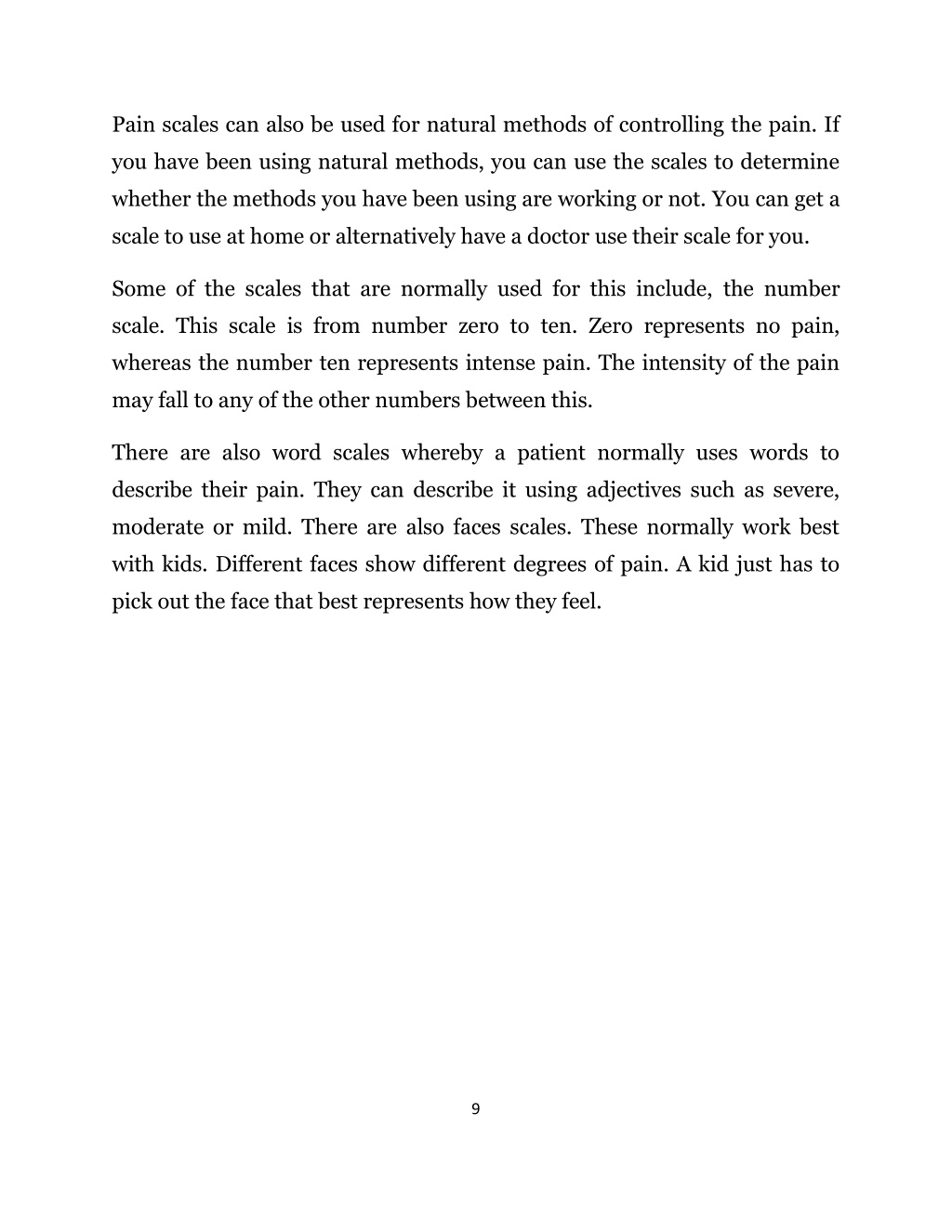 Pain scales can also be used for natural methods of controlling the pain. If you have been using natural methods, you can use the scales to determine whether the methods you have been using are working or not. You can get a scale to use at home or alternatively have a doctor use their scale for you.

Some of the scales that are normally used for this include, the number scale. This scale is from number zero to ten. Zero represents no pain, whereas the number ten represents intense pain. The intensity of the pain may fall to any of the other numbers between this.

There are also word scales whereby a patient normally uses words to describe their pain. They can describe it using adjectives such as severe, moderate or mild. There are also faces scales. These normally work best with kids. Different faces show different degrees of pain. A kid just has to pick out the face that best represents how they feel.

9